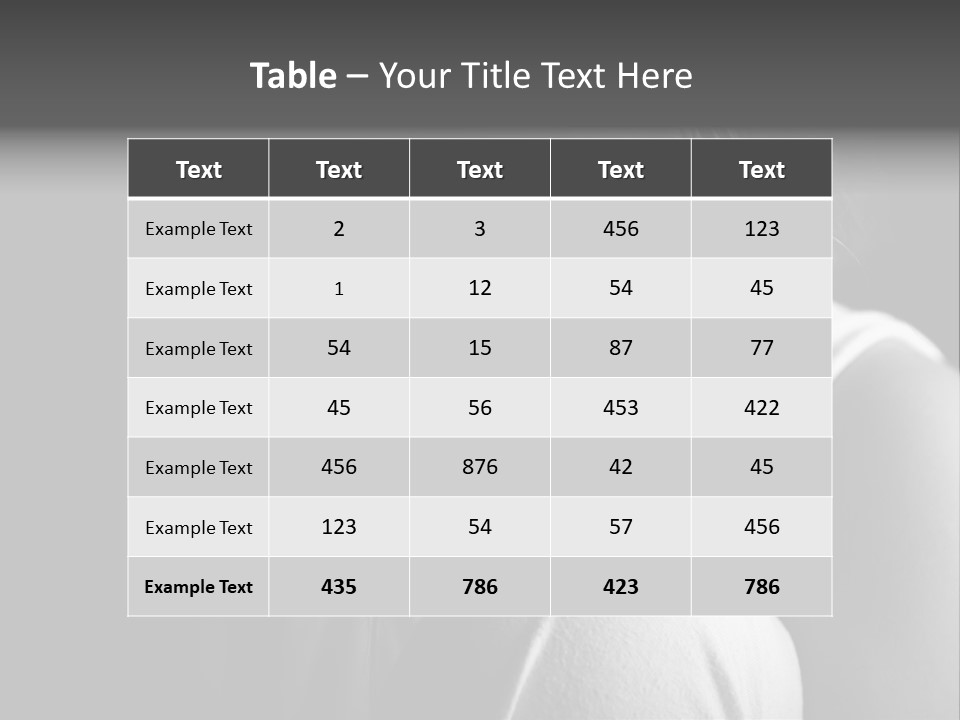 Table – Your Title Text Here

| Text | Text | Text | Text | Text |
|---|---|---|---|---|
| Example Text | 2 | 3 | 456 | 123 |
| Example Text | 1 | 12 | 54 | 45 |
| Example Text | 54 | 15 | 87 | 77 |
| Example Text | 45 | 56 | 453 | 422 |
| Example Text | 456 | 876 | 42 | 45 |
| Example Text | 123 | 54 | 57 | 456 |
| Example Text | 435 | 786 | 423 | 786 |